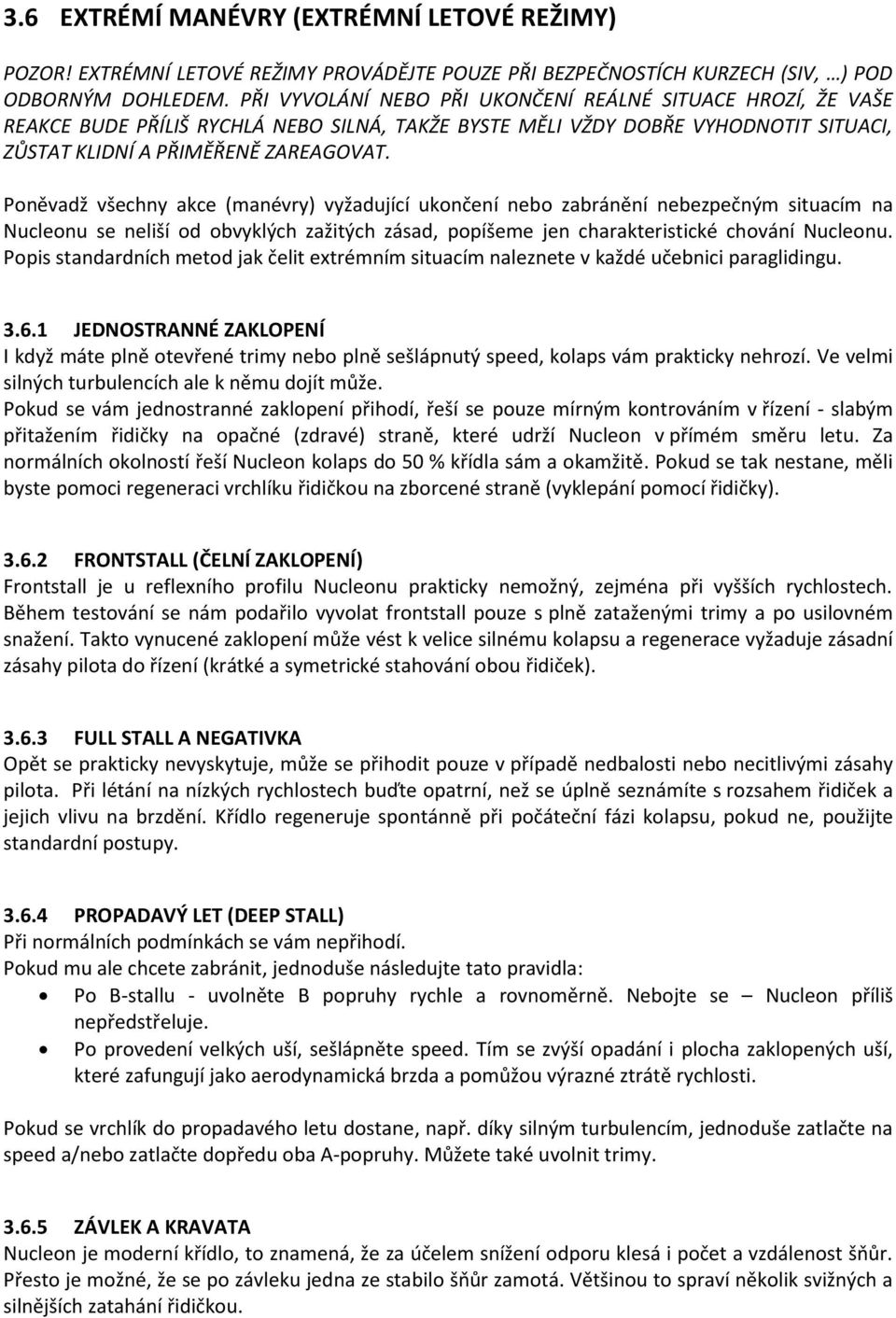 3.6 EXTRÉMÍ MANÉVRY (EXTRÉMNÍ LETOVÉ REŽIMY)

POZOR! EXTRÉMNÍ LETOVÉ REŽIMY PROVÁDĚJTE POUZE PŘI BEZPEČNOSTÍCH KURZECH (SIV, …) POD ODBORNÝM DOHLEDEM. PŘI VYVOLÁNÍ NEBO PŘI UKONČENÍ REÁLNÉ SITUACE HROZÍ, ŽE VAŠE REAKCE BUDE PŘÍLIŠ RYCHLÁ NEBO SILNÁ, TAKŽE BYSTE MĚLI VŽDY DOBŘE VYHODNOTIT SITUACI, ZŮSTAT KLIDNÍ A PŘIMĚŘENĚ ZAREAGOVAT.

Poněvadž všechny akce (manévry) vyžadující ukončení nebo zabránění nebezpečným situacím na Nucleonu se neliší od obvyklých zažitých zásad, popíšeme jen charakteristické chování Nucleonu. Popis standardních metod jak čelit extrémním situacím naleznete v každé učebnici paraglidingu.

3.6.1 JEDNOSTRANNÉ ZAKLOPENÍ
I když máte plně otevřené trimy nebo plně sešlápnutý speed, kolaps vám prakticky nehrozí. Ve velmi silných turbulencích ale k němu dojít může.
Pokud se vám jednostranné zaklopení přihodí, řeší se pouze mírným kontrováním v řízení - slabým přitažením řidičky na opačné (zdravé) straně, které udrží Nucleon v přímém směru letu. Za normálních okolností řeší Nucleon kolaps do 50 % křídla sám a okamžitě. Pokud se tak nestane, měli byste pomoci regeneraci vrchlíku řidičkou na zborcené straně (vyklepání pomocí řidičky).

3.6.2 FRONTSTALL (ČELNÍ ZAKLOPENÍ)
Frontstall je u reflexního profilu Nucleonu prakticky nemožný, zejména při vyšších rychlostech. Během testování se nám podařilo vyvolat frontstall pouze s plně zataženými trimy a po usilovném snažení. Takto vynucené zaklopení může vést k velice silnému kolapsu a regenerace vyžaduje zásadní zásahy pilota do řízení (krátké a symetrické stahování obou řidiček).

3.6.3 FULL STALL A NEGATIVKA
Opět se prakticky nevyskytuje, může se přihodit pouze v případě nedbalosti nebo necitlivými zásahy pilota. Při létání na nízkých rychlostech buďte opatrní, než se úplně seznámíte s rozsahem řidiček a jejich vlivu na brzdění. Křídlo regeneruje spontánně při počáteční fázi kolapsu, pokud ne, použijte standardní postupy.

3.6.4 PROPADAVÝ LET (DEEP STALL)
Při normálních podmínkách se vám nepřihodí.
Pokud mu ale chcete zabránit, jednoduše následujte tato pravidla:
• Po B-stallu - uvolněte B popruhy rychle a rovnoměrně. Nebojte se Nucleon příliš nepředstřeluje.
• Po provedení velkých uší, sešlápněte speed. Tím se zvýší opadání i plocha zaklopených uší, které zafungují jako aerodynamická brzda a pomůžou výrazné ztrátě rychlosti.

Pokud se vrchlík do propadavého letu dostane, např. díky silným turbulencím, jednoduše zatlačte na speed a/nebo zatlačte dopředu oba A-popruhy. Můžete také uvolnit trimy.

3.6.5 ZÁVLEK A KRAVATA
Nucleon je moderní křídlo, to znamená, že za účelem snížení odporu klesá i počet a vzdálenost šňůr. Přesto je možné, že se po závleku jedna ze stabilo šňůr zamotá. Většinou to spraví několik svižných a silnějších zatahání řidičkou.